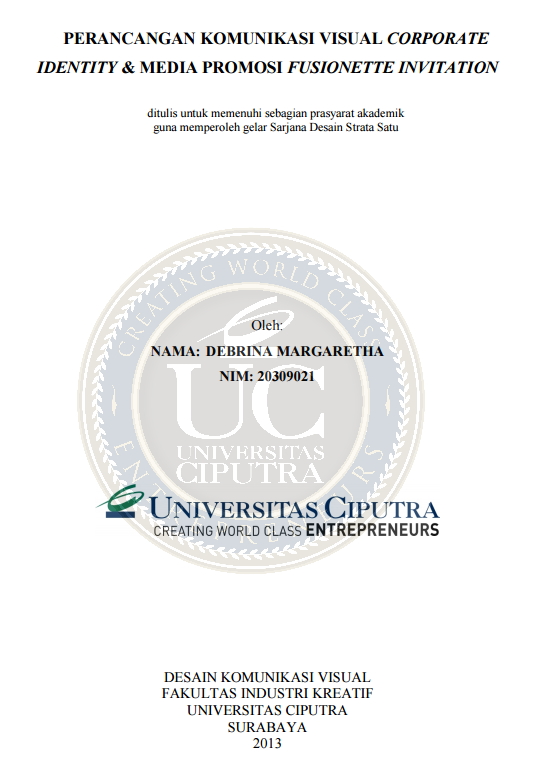 PERANCANGAN KOMUNIKASI VISUAL CORPORATE IDENTITY & MEDIA PROMOSI FUSIONETTE INVITATION

ditulis untuk memenuhi sebagian prasyarat akademik
guna memperoleh gelar Sarjana Desain Strata Satu

Oleh:
NAMA: DEBRINA MARGARETHA
NIM: 20309021

UNIVERSITAS CIPUTRA
CREATING WORLD CLASS ENTREPRENEURS

DESAIN KOMUNIKASI VISUAL
FAKULTAS INDUSTRI KREATIF
UNIVERSITAS CIPUTRA
SURABAYA
2013

CREATING WORLD CLASS ENTREPRENEURS UC UNIVERSITAS CIPUTRA